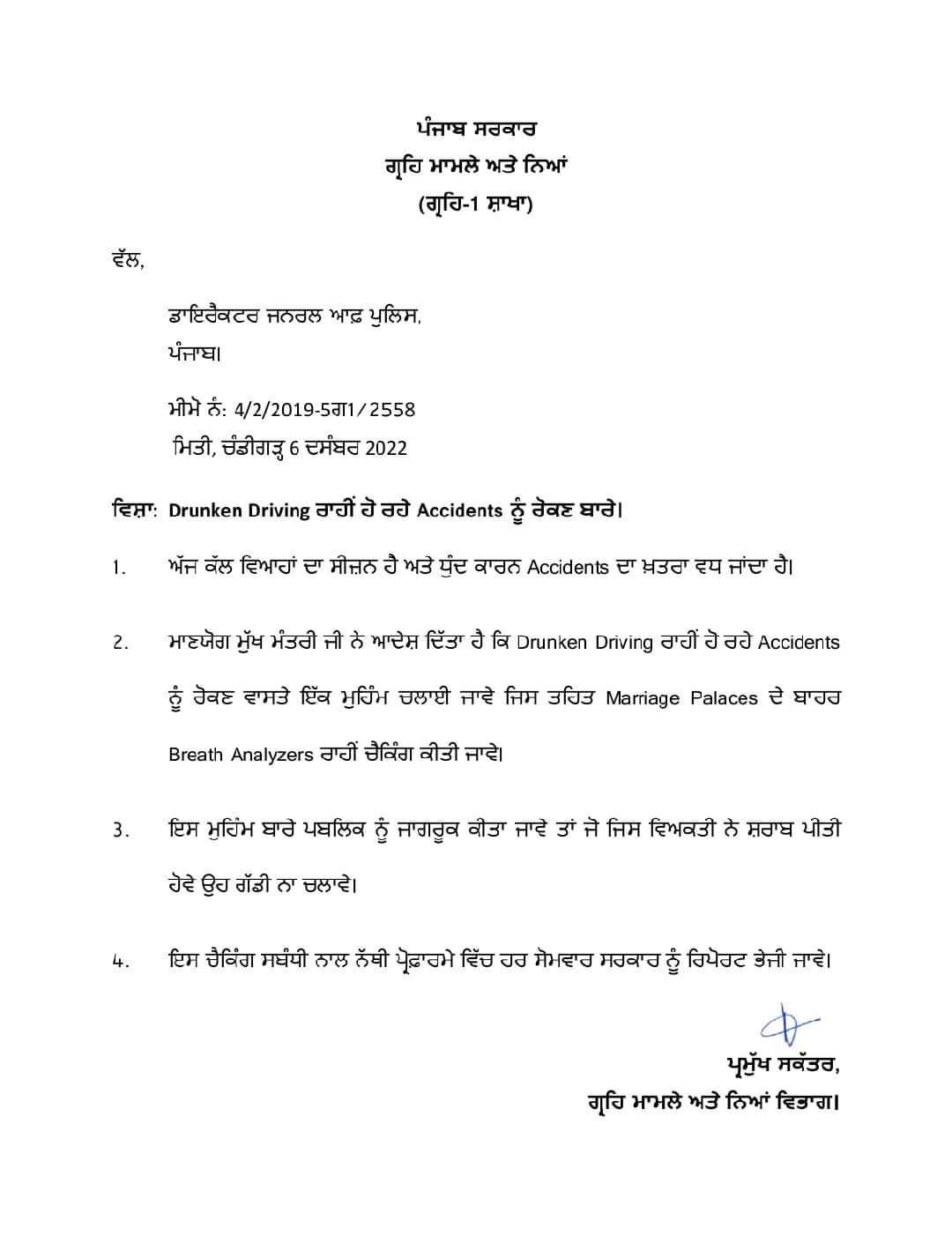 ਪੰਜਾਬ ਸਰਕਾਰ
ਗ੍ਰਹਿ ਮਾਮਲੇ ਅਤੇ ਨਿਆਂ
(ਗ੍ਰਹਿ-1 ਸ਼ਾਖਾ)

ਵੱਲ,

ਡਾਇਰੈਕਟਰ ਜਨਰਲ ਆਫ਼ ਪੁਲਿਸ,
ਪੰਜਾਬ।

ਮੀਮੋ ਨੰ: 4/2/2019-5ਗ1/2558
ਮਿਤੀ, ਚੰਡੀਗੜ੍ਹ 6 ਦਸੰਬਰ 2022

ਵਿਸ਼ਾ: Drunken Driving ਰਾਹੀਂ ਹੋ ਰਹੇ Accidents ਨੂੰ ਰੋਕਣ ਬਾਰੇ।

1. ਅੱਜ ਕੱਲ ਵਿਆਹਾਂ ਦਾ ਸੀਜ਼ਨ ਹੈ ਅਤੇ ਧੁੰਦ ਕਾਰਨ Accidents ਦਾ ਖ਼ਤਰਾ ਵਧ ਜਾਂਦਾ ਹੈ।

2. ਮਾਣਯੋਗ ਮੁੱਖ ਮੰਤਰੀ ਜੀ ਨੇ ਆਦੇਸ਼ ਦਿੱਤਾ ਹੈ ਕਿ Drunken Driving ਰਾਹੀਂ ਹੋ ਰਹੇ Accidents ਨੂੰ ਰੋਕਣ ਵਾਸਤੇ ਇੱਕ ਮੁਹਿੰਮ ਚਲਾਈ ਜਾਵੇ ਜਿਸ ਤਹਿਤ Marriage Palaces ਦੇ ਬਾਹਰ Breath Analyzers ਰਾਹੀਂ ਚੈਕਿੰਗ ਕੀਤੀ ਜਾਵੇ।

3. ਇਸ ਮੁਹਿੰਮ ਬਾਰੇ ਪਬਲਿਕ ਨੂੰ ਜਾਗਰੂਕ ਕੀਤਾ ਜਾਵੇ ਤਾਂ ਜੋ ਜਿਸ ਵਿਅਕਤੀ ਨੇ ਸ਼ਰਾਬ ਪੀਤੀ ਹੋਵੇ ਉਹ ਗੱਡੀ ਨਾ ਚਲਾਵੇ।

4. ਇਸ ਚੈਕਿੰਗ ਸਬੰਧੀ ਨਾਲ ਨੱਥੀ ਪ੍ਰੋਫ਼ਾਰਮੇ ਵਿੱਚ ਹਰ ਸੋਮਵਾਰ ਸਰਕਾਰ ਨੂੰ ਰਿਪੋਰਟ ਭੇਜੀ ਜਾਵੇ।

ਪ੍ਰਮੁੱਖ ਸਕੱਤਰ,
ਗ੍ਰਹਿ ਮਾਮਲੇ ਅਤੇ ਨਿਆਂ ਵਿਭਾਗ।